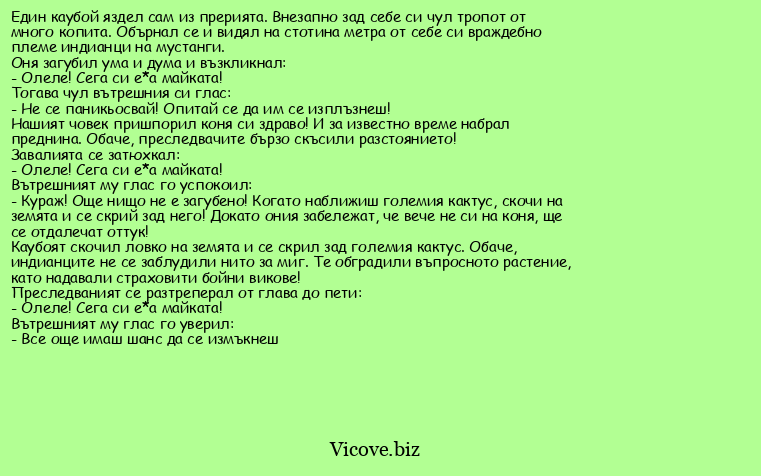 Един каубой яздел сам из прерията. Внезапно зад себе си чул тропот от много копита. Обърнал се и видял на стотина метра от себе си враждебно племе индианци на мустанги.
Оня загубил ума и дума и възкликнал:
- Олеле! Сега си е*а майката!
Тогава чул вътрешния си глас:
- Не се паникьосвай! Опитай се да им се изплъзнеш!
Нашият човек пришпорил коня си здраво! И за известно време набрал преднина. Обаче, преследвачите бързо скъсили разстоянието!
Завалията се затюхкал:
- Олеле! Сега си е*а майката!
Вътрешният му глас го успокоил:
- Кураж! Още нищо не е загубено! Когато наближиш големия кактус, скочи на земята и се скрий зад него! Докато ония забележат, че вече не си на коня, ще се отдалечат оттук!
Каубоят скочил ловко на земята и се скрил зад големия кактус. Обаче, индианците не се заблудили нито за миг. Те обградили въпросното растение, като надавали страховити бойни викове!
Преследваният се разтреперал от глава до пети:
- Олеле! Сега си е*а майката!
Вътрешният му глас го уверил:
- Все още имаш шанс да се измъкнеш

Vicove.biz